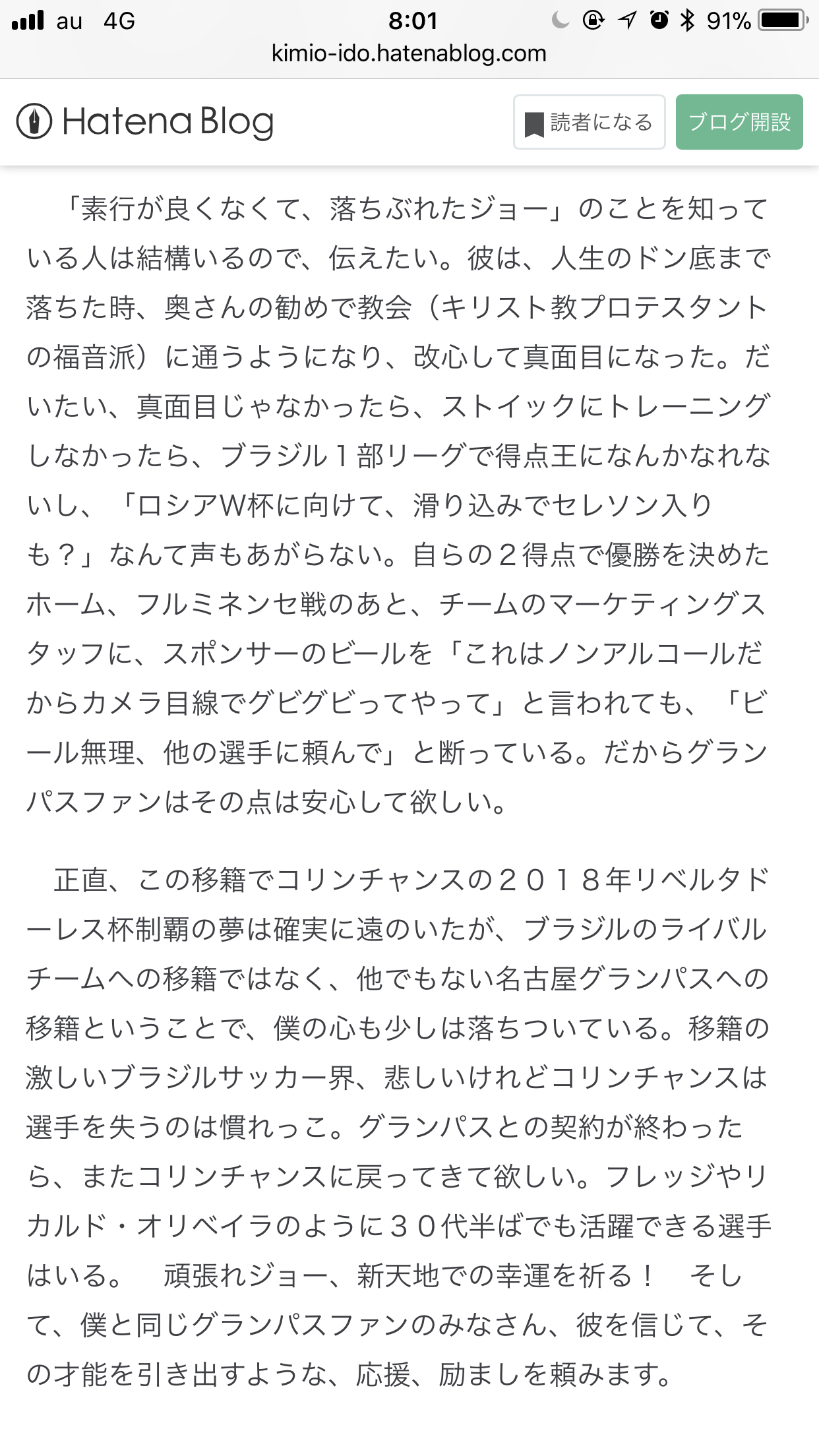 au 4G 8:01 91%
kimio-ido.hatenablog.com

Hatena Blog 読者になる ブログ開設

「素行が良くなくて、落ちぶれたジョー」のことを知っている人は結構いるので、伝えたい。彼は、人生のドン底まで落ちた時、奥さんの勧めで教会（キリスト教プロテスタントの福音派）に通うようになり、改心して真面目になった。だいたい、真面目じゃなかったら、ストイックにトレーニングしなかったら、ブラジル１部リーグで得点王になんかなれないし、「ロシアW杯に向けて、滑り込みでセレソン入りも？」なんて声もあがらない。自らの２得点で優勝を決めたホーム、フルミネンセ戦のあと、チームのマーケティングスタッフに、スポンサーのビールを「これはノンアルコールだからカメラ目線でグビグビってやって」と言われても、「ビール無理、他の選手に頼んで」と断っている。だからグランパスファンはその点は安心して欲しい。

正直、この移籍でコリンチャンスの２０１８年リベルタドーレス杯制覇の夢は確実に遠のいたが、ブラジルのライバルチームへの移籍ではなく、他でもない名古屋グランパスへの移籍ということで、僕の心も少しは落ちついている。移籍の激しいブラジルサッカー界、悲しいけれどコリンチャンスは選手を失うのは慣れっこ。グランパスとの契約が終わったら、またコリンチャンスに戻ってきて欲しい。フレッジやリカルド・オリベイラのように３０代半ばでも活躍できる選手はいる。 頑張れジョー、新天地での幸運を祈る！ そして、僕と同じグランパスファンのみなさん、彼を信じて、その才能を引き出すような、応援、励ましを頼みます。